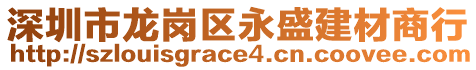 深圳市龙岗区永盛建材商行
http://szlouisgrace4.cn.coovee.com